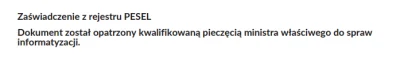 Zaświadczenie z rejestru PESEL

Dokument został opatrzony kwalifikowaną pieczęcią ministra właściwego do spraw informatyzacji.